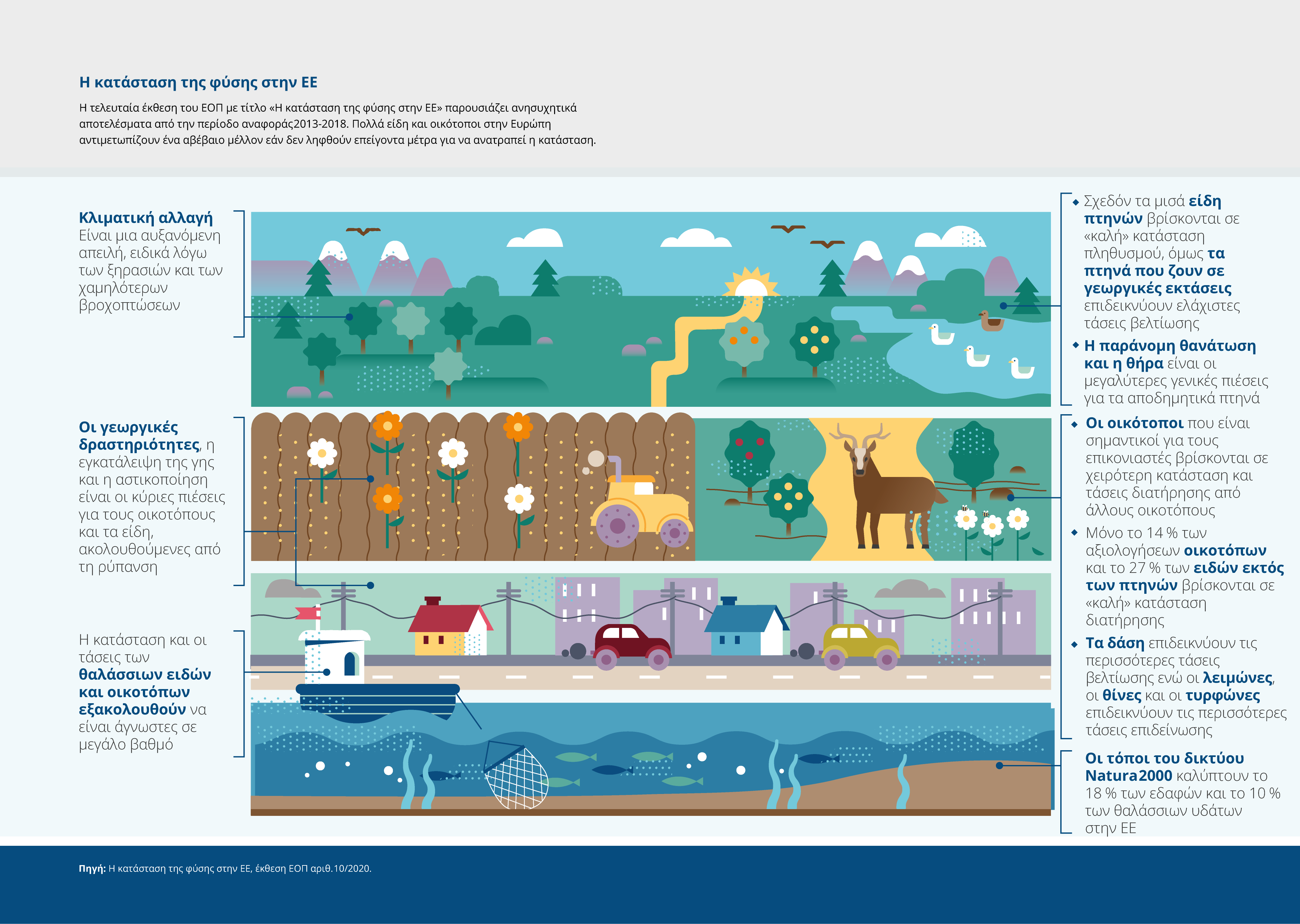 Η κατάσταση της φύσης στην ΕΕ

Η τελευταία έκθεση του ΕΟΠ με τίτλο «Η κατάσταση της φύσης στην ΕΕ» παρουσιάζει ανησυχητικά αποτελέσματα από την περίοδο αναφοράς2013-2018. Πολλά είδη και οικότοποι στην Ευρώπη αντιμετωπίζουν ένα αβέβαιο μέλλον εάν δεν ληφθούν επείγοντα μέτρα για να ανατραπεί η κατάσταση.

Κλιματική αλλαγή
Είναι μια αυξανόμενη απειλή, ειδικά λόγω των ξηρασιών και των χαμηλότερων βροχοπτώσεων

Οι γεωργικές δραστηριότητες, η εγκατάλειψη της γης και η αστικοποίηση είναι οι κύριες πιέσεις για τους οικοτόπους και τα είδη, ακολουθούμενες από τη ρύπανση

Η κατάσταση και οι τάσεις των θαλάσσιων ειδών και οικοτόπων εξακολουθούν να είναι άγνωστες σε μεγάλο βαθμό

Σχεδόν τα μισά είδη πτηνών βρίσκονται σε «καλή» κατάσταση πληθυσμού, όμως τα πτηνά που ζουν σε γεωργικές εκτάσεις επιδεικνύουν ελάχιστες τάσεις βελτίωσης

Η παράνομη θανάτωση και η θήρα είναι οι μεγαλύτερες γενικές πιέσεις για τα αποδημητικά πτηνά

Οι οικότοποι που είναι σημαντικοί για τους επικονιαστές βρίσκονται σε χειρότερη κατάσταση και τάσεις διατήρησης από άλλους οικοτόπους

Μόνο το 14 % των αξιολογήσεων οικοτόπων και το 27 % των ειδών εκτός των πτηνών βρίσκονται σε «καλή» κατάσταση διατήρησης

Τα δάση επιδεικνύουν τις περισσότερες τάσεις βελτίωσης ενώ οι λειμώνες, οι θίνες και οι τυρφώνες επιδεικνύουν τις περισσότερες τάσεις επιδείνωσης

Οι τόποι του δικτύου Natura2000 καλύπτουν το 18 % των εδαφών και το 10 % των θαλάσσιων υδάτων στην ΕΕ

Πηγή: Η κατάσταση της φύσης στην ΕΕ, έκθεση ΕΟΠ αριθ.10/2020.